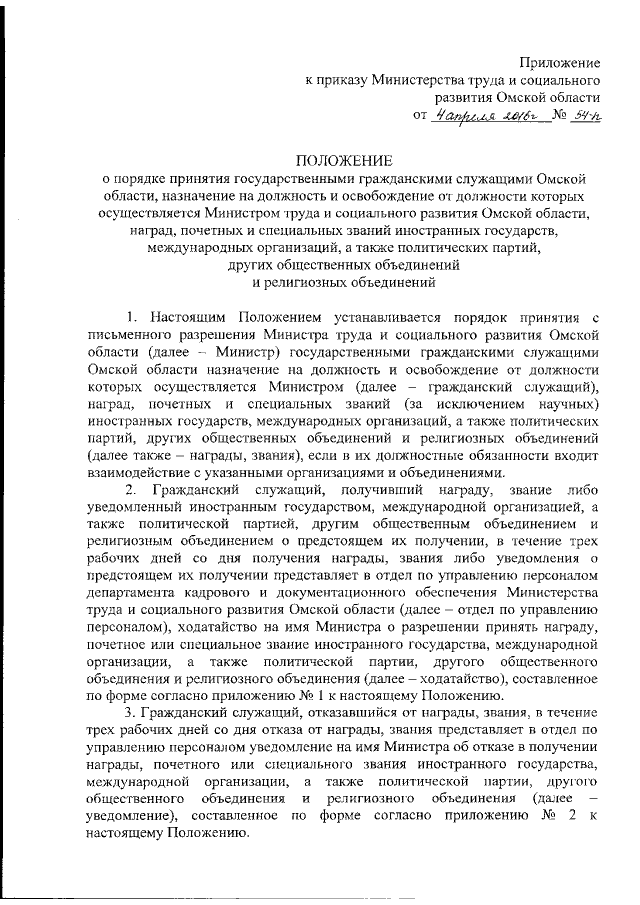 Приложение
к приказу Министерства труда и социального развития Омской области
от 4 апреля 2016г № 54-п

ПОЛОЖЕНИЕ
о порядке принятия государственными гражданскими служащими Омской области, назначение на должность и освобождение от должности которых осуществляется Министром труда и социального развития Омской области, наград, почетных и специальных званий иностранных государств, международных организаций, а также политических партий, других общественных объединений и религиозных объединений

1. Настоящим Положением устанавливается порядок принятия с письменного разрешения Министра труда и социального развития Омской области (далее – Министр) государственными гражданскими служащими Омской области назначение на должность и освобождение от должности которых осуществляется Министром (далее – гражданский служащий), наград, почетных и специальных званий (за исключением научных) иностранных государств, международных организаций, а также политических партий, других общественных объединений и религиозных объединений (далее также – награды, звания), если в их должностные обязанности входит взаимодействие с указанными организациями и объединениями.

2. Гражданский служащий, получивший награду, звание либо уведомленный иностранным государством, международной организацией, а также политической партией, другим общественным объединением и религиозным объединением о предстоящем их получении, в течение трех рабочих дней со дня получения награды, звания либо уведомления о предстоящем их получении представляет в отдел по управлению персоналом департамента кадрового и документационного обеспечения Министерства труда и социального развития Омской области (далее – отдел по управлению персоналом), ходатайство на имя Министра о разрешении принять награду, почетное или специальное звание иностранного государства, международной организации, а также политической партии, другого общественного объединения и религиозного объединения (далее – ходатайство), составленное по форме согласно приложению № 1 к настоящему Положению.

3. Гражданский служащий, отказавшийся от награды, звания, в течение трех рабочих дней со дня отказа от награды, звания представляет в отдел по управлению персоналом уведомление на имя Министра об отказе в получении награды, почетного или специального звания иностранного государства, международной организации, а также политической партии, другого общественного объединения и религиозного объединения (далее – уведомление), составленное по форме согласно приложению № 2 к настоящему Положению.